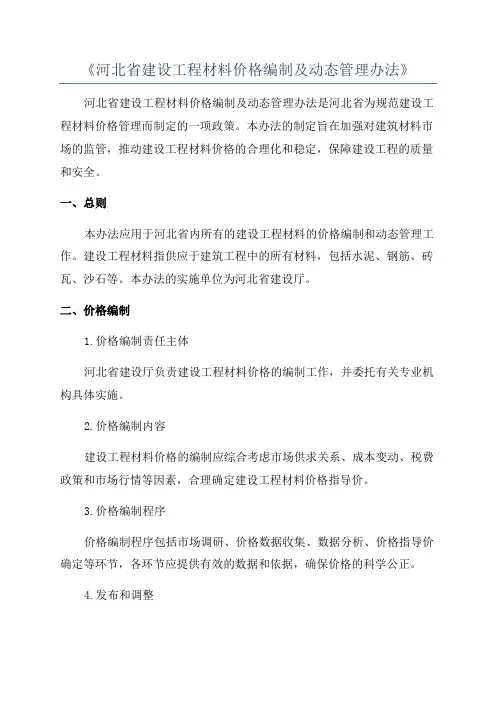 《河北省建设工程材料价格编制及动态管理办法》

河北省建设工程材料价格编制及动态管理办法是河北省为规范建设工程材料价格管理而制定的一项政策。本办法的制定旨在加强对建筑材料市场的监管，推动建设工程材料价格的合理化和稳定，保障建设工程的质量和安全。

一、总则

本办法应用于河北省内所有的建设工程材料的价格编制和动态管理工作。建设工程材料指供应于建筑工程中的所有材料，包括水泥、钢筋、砖瓦、沙石等。本办法的实施单位为河北省建设厅。

二、价格编制

1.价格编制责任主体

河北省建设厅负责建设工程材料价格的编制工作，并委托有关专业机构具体实施。

2.价格编制内容

建设工程材料价格的编制应综合考虑市场供求关系、成本变动、税费政策和市场行情等因素，合理确定建设工程材料价格指导价。

3.价格编制程序

价格编制程序包括市场调研、价格数据收集、数据分析、价格指导价确定等环节，各环节应提供有效的数据和依据，确保价格的科学公正。

4.发布和调整